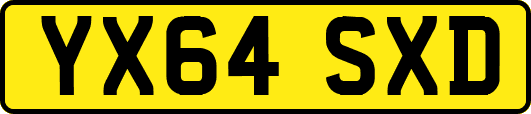 YX64 SXD